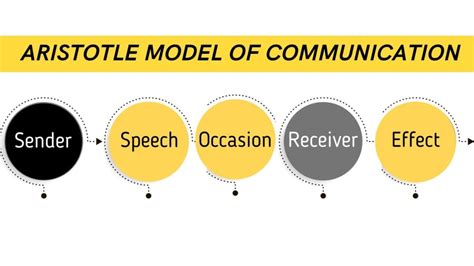 ARISTOTLE MODEL OF COMMUNICATION

Sender

Speech

Occasion

Receiver

Effect